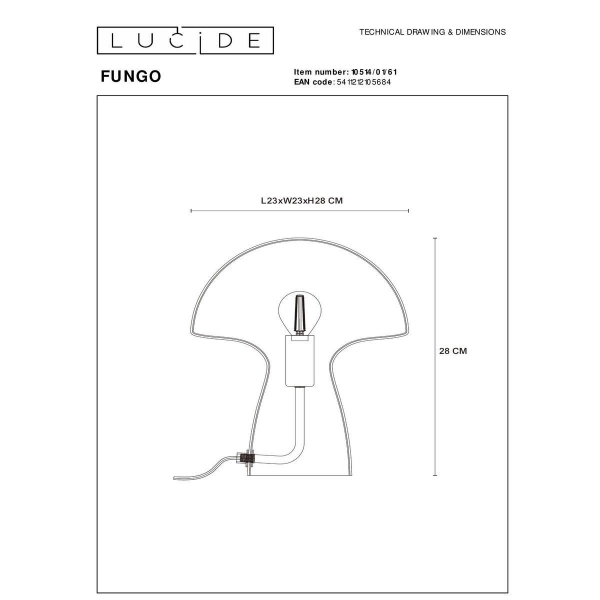 LUCIDE

TECHNICAL DRAWING & DIMENSIONS

FUNGO

Item number: 10514/01/61
EAN code: 5411212105684

L23xW23xH28 CM

28 CM